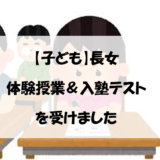 【子ども】長女
体験授業＆入塾テスト
を受けました